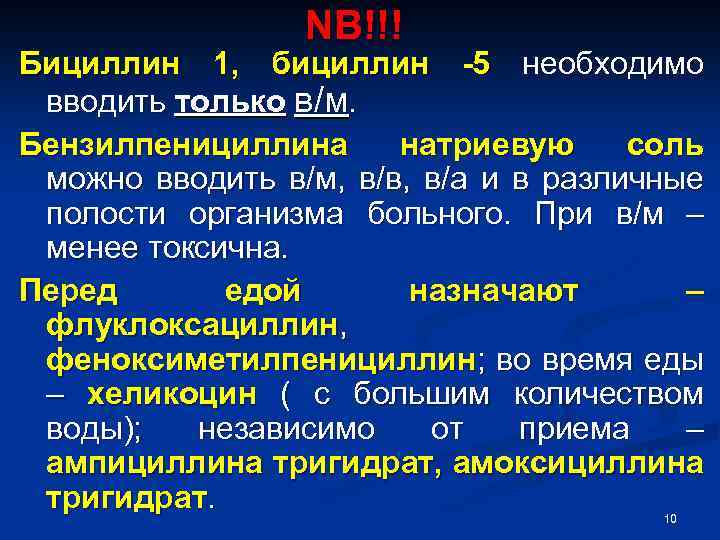 NB!!!

Бициллин 1, бициллин -5 необходимо вводить только в/м.

Бензилпенициллина натриевую соль можно вводить в/м, в/в, в/а и в различные полости организма больного. При в/м – менее токсична.

Перед едой назначают – флуклоксациллин, феноксиметилпенициллин; во время еды – хеликоцин ( с большим количеством воды); независимо от приема – ампициллина тригидрат, амоксициллина тригидрат.

10